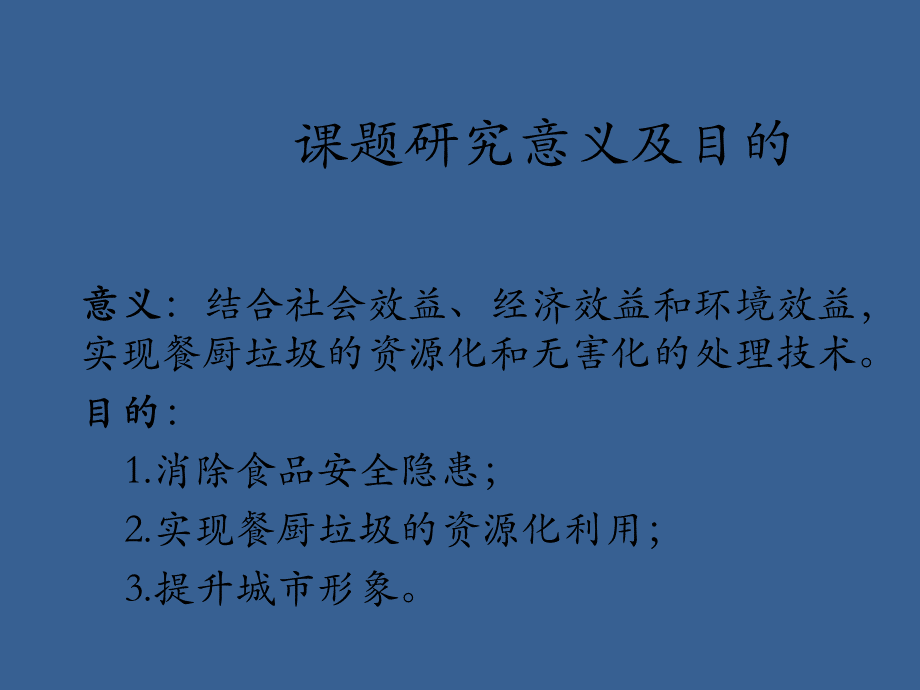 课题研究意义及目的

意义：结合社会效益、经济效益和环境效益，实现餐厨垃圾的资源化和无害化的处理技术。

目的：

1.消除食品安全隐患；

2.实现餐厨垃圾的资源化利用；

3.提升城市形象。